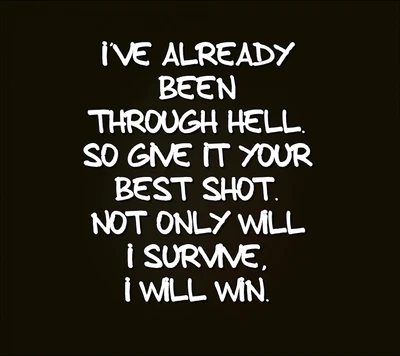 I'VE ALREADY BEEN THROUGH HELL. SO GIVE IT YOUR BEST SHOT. NOT ONLY WILL I SURVIVE, I WILL WIN.